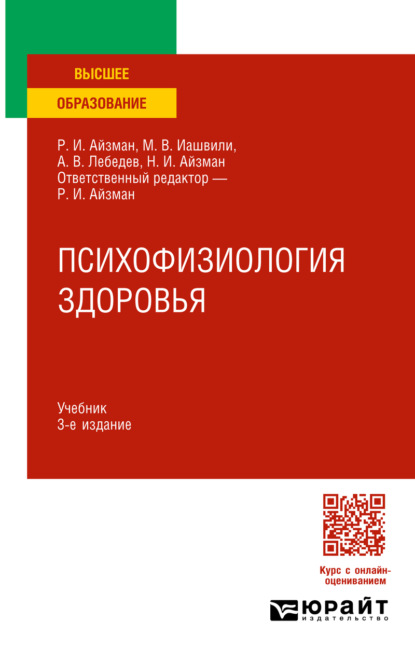 ВЫСШЕЕ
ОБРАЗОВАНИЕ

Р. И. Айзман, М. В. Иашвили,
А. В. Лебедев, Н. И. Айзман
Ответственный редактор —
Р. И. Айзман

ПСИХОФИЗИОЛОГИЯ
ЗДОРОВЬЯ

Учебник
3-е издание

Курс с онлайн-оцениванием

ЮРАЙТ
издательство